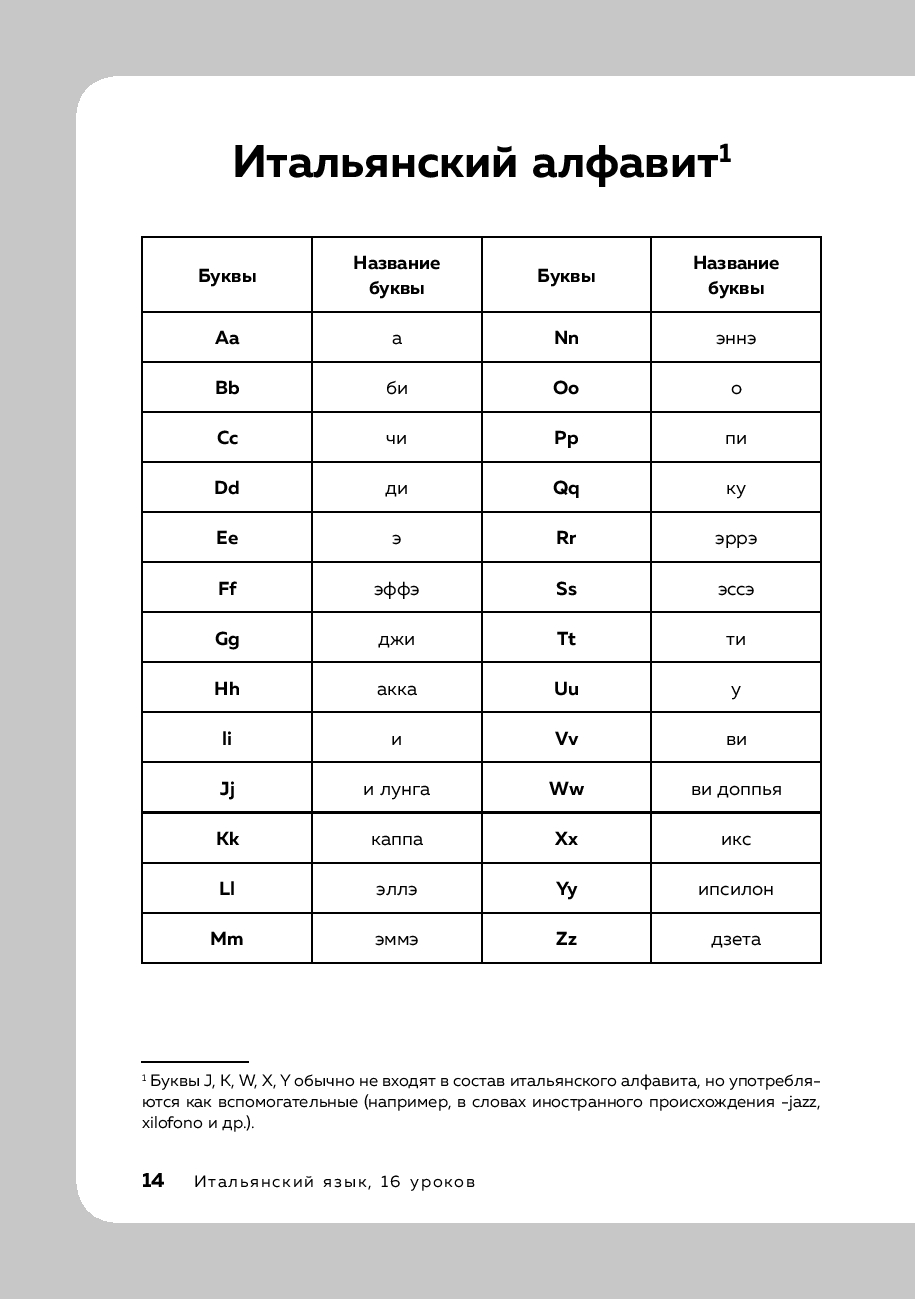 Итальянский алфавит$^1$

| Буквы | Название буквы | Буквы | Название буквы |
|---|---|---|---|
| Aa | а | Nn | эннэ |
| Bb | би | Oo | о |
| Cc | чи | Pp | пи |
| Dd | ди | Qq | ку |
| Ee | э | Rr | эррэ |
| Ff | эффэ | Ss | эссэ |
| Gg | джи | Tt | ти |
| Hh | акка | Uu | у |
| Ii | и | Vv | ви |
| Jj | и лунга | Ww | ви доппья |
| Kk | каппа | Xx | икс |
| Ll | эллэ | Yy | ипсилон |
| Mm | эммэ | Zz | дзета |

$^1$ Буквы J, K, W, X, Y обычно не входят в состав итальянского алфавита, но употребляются как вспомогательные (например, в словах иностранного происхождения -jazz, xilofono и др.).

14 Итальянский язык, 16 уроков